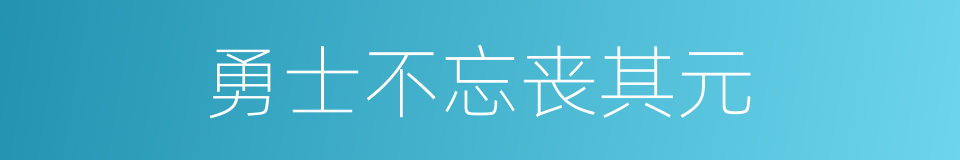 勇士不忘丧其元